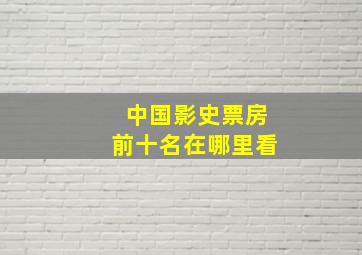 中国影史票房
前十名在哪里看